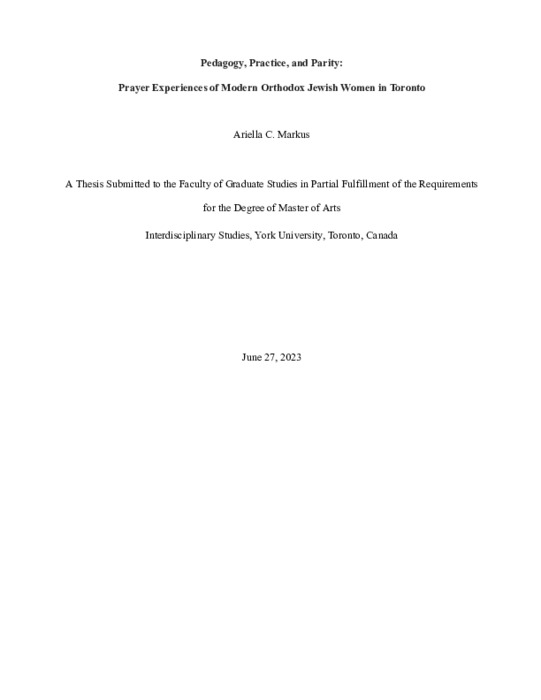 Pedagogy, Practice, and Parity:

Prayer Experiences of Modern Orthodox Jewish Women in Toronto

Ariella C. Markus

A Thesis Submitted to the Faculty of Graduate Studies in Partial Fulfillment of the Requirements for the Degree of Master of Arts

Interdisciplinary Studies, York University, Toronto, Canada

June 27, 2023